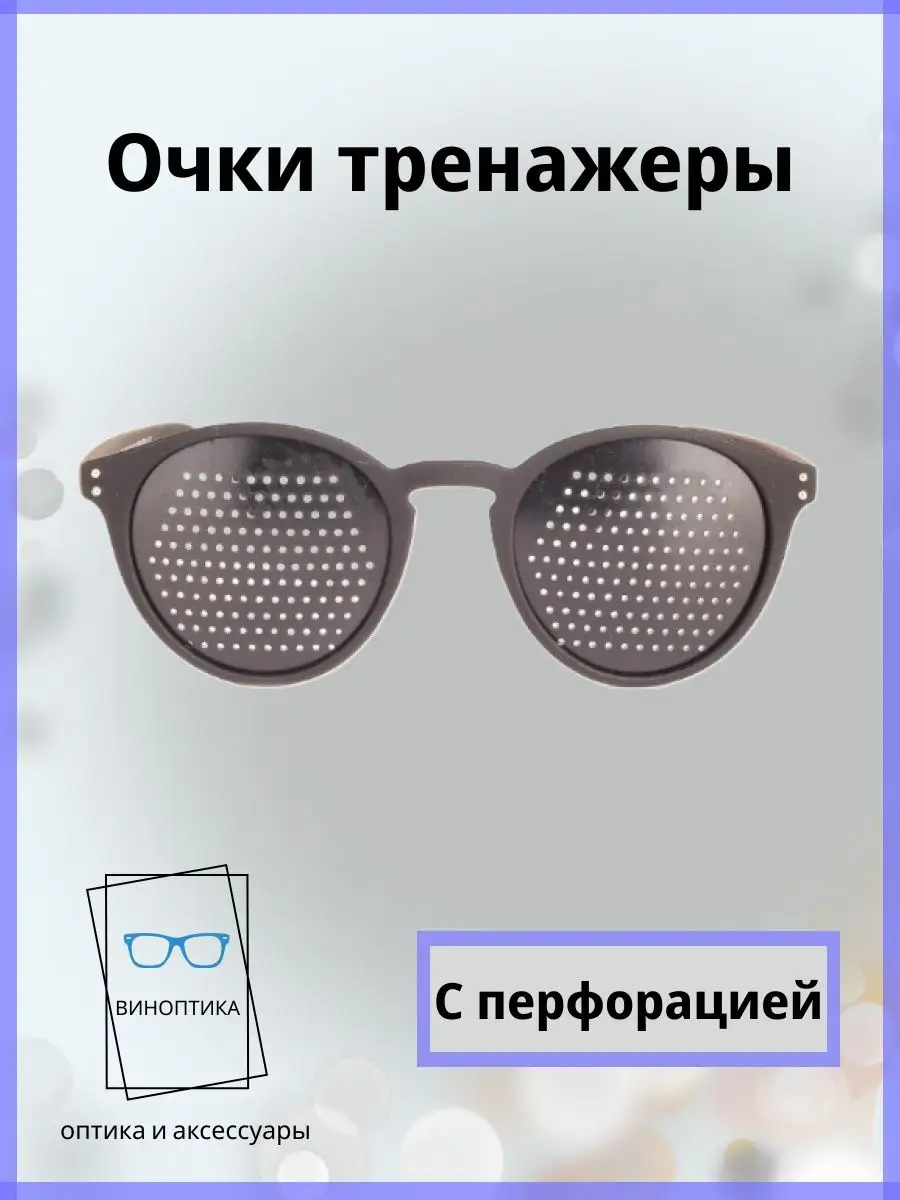 Очки тренажеры

ВИНОПТИКА

оптика и аксессуары

С перфорацией